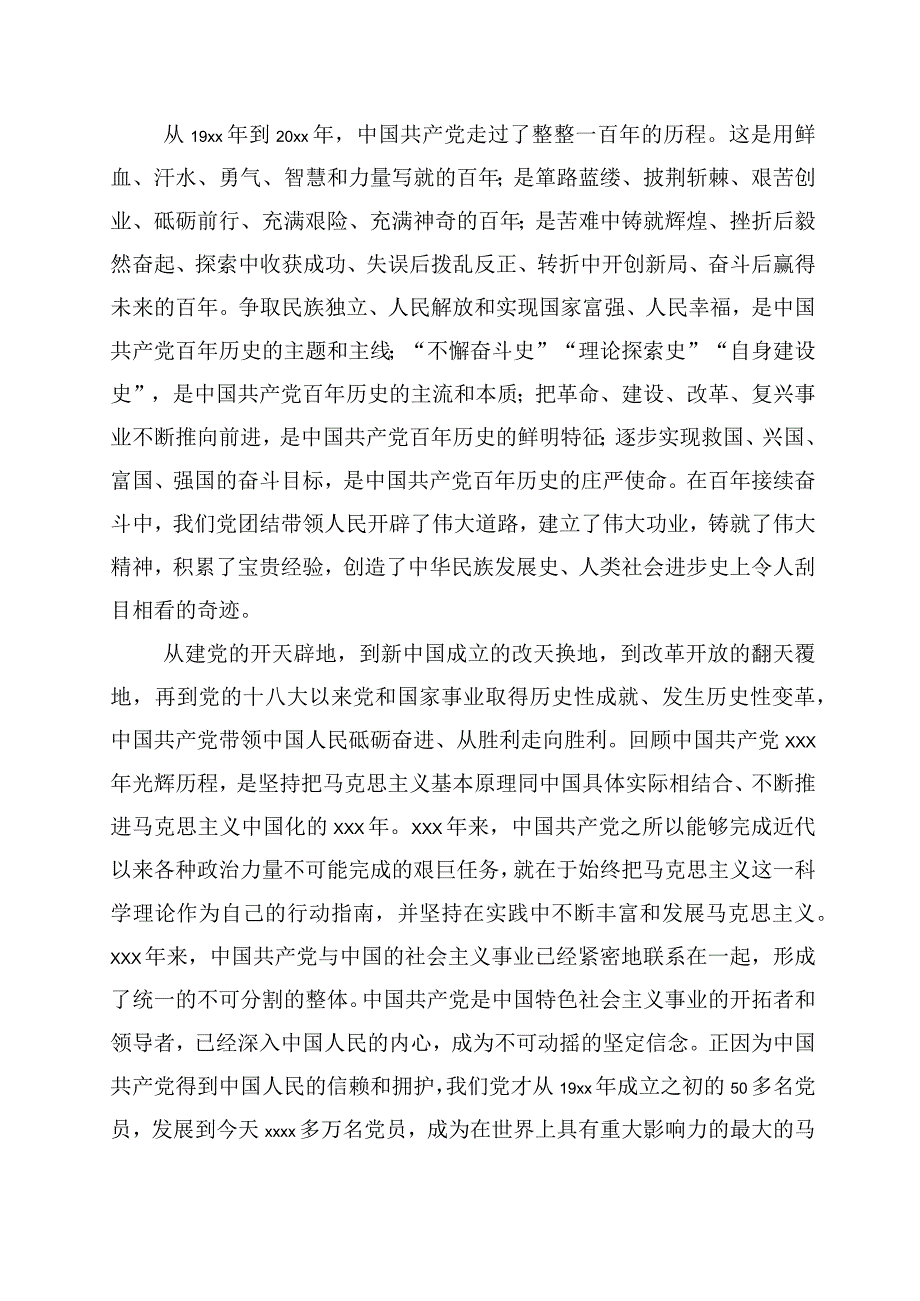 从19xx年到20xx年，中国共产党走过了整整一百年的历程。这是用鲜血、汗水、勇气、智慧和力量写就的百年；是筚路蓝缕、披荆斩棘、艰苦创业、砥砺前行、充满艰险、充满神奇的百年；是苦难中铸就辉煌、挫折后毅然奋起、探索中收获成功、失误后拨乱反正、转折中开创新局、奋斗后赢得未来的百年。争取民族独立、人民解放和实现国家富强、人民幸福，是中国共产党百年历史的主题和主线；“不懈奋斗史”“理论探索史”“自身建设史”，是中国共产党百年历史的主流和本质；把革命、建设、改革、复兴事业不断推向前进，是中国共产党百年历史的鲜明特征；逐步实现救国、兴国、富国、强国的奋斗目标，是中国共产党百年历史的庄严使命。在百年接续奋斗中，我们党团结带领人民开辟了伟大道路，建立了伟大功业，铸就了伟大精神，积累了宝贵经验，创造了中华民族发展史、人类社会进步史上令人刮目相看的奇迹。

从建党的开天辟地，到新中国成立的改天换地，到改革开放的翻天覆地，再到党的十八大以来党和国家事业取得历史性成就、发生历史性变革，中国共产党带领中国人民砥砺奋进、从胜利走向胜利。回顾中国共产党xxx年光辉历程，是坚持把马克思主义基本原理同中国具体实际相结合、不断推进马克思主义中国化的xxx年。xxx年来，中国共产党之所以能够完成近代以来各种政治力量不可能完成的艰巨任务，就在于始终把马克思主义这一科学理论作为自己的行动指南，并坚持在实践中不断丰富和发展马克思主义。xxx年来，中国共产党与中国的社会主义事业已经紧密地联系在一起，形成了统一的不可分割的整体。中国共产党是中国特色社会主义事业的开拓者和领导者，已经深入中国人民的内心，成为不可动摇的坚定信念。正因为中国共产党得到中国人民的信赖和拥护，我们党才从19xx年成立之初的50多名党员，发展到今天xxxx多万名党员，成为在世界上具有重大影响力的最大的马